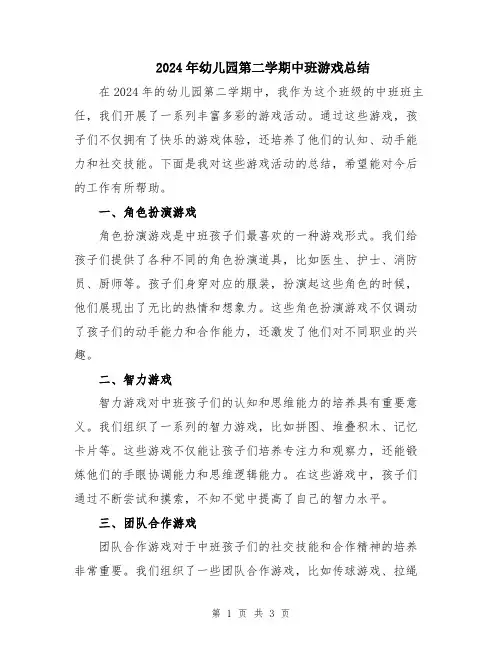 2024年幼儿园第二学期中班游戏总结

在2024年的幼儿园第二学期中，我作为这个班级的中班班主任，我们开展了一系列丰富多彩的游戏活动。通过这些游戏，孩子们不仅拥有了快乐的游戏体验，还培养了他们的认知、动手能力和社交技能。下面是我对这些游戏活动的总结，希望能对今后的工作有所帮助。

一、角色扮演游戏

角色扮演游戏是中班孩子们最喜欢的一种游戏形式。我们给孩子们提供了各种不同的角色扮演道具，比如医生、护士、消防员、厨师等。孩子们身穿对应的服装，扮演起这些角色的时候，他们展现出了无比的热情和想象力。这些角色扮演游戏不仅调动了孩子们的动手能力和合作能力，还激发了他们对不同职业的兴趣。

二、智力游戏

智力游戏对中班孩子们的认知和思维能力的培养具有重要意义。我们组织了一系列的智力游戏，比如拼图、堆叠积木、记忆卡片等。这些游戏不仅能让孩子们培养专注力和观察力，还能锻炼他们的手眼协调能力和思维逻辑能力。在这些游戏中，孩子们通过不断尝试和摸索，不知不觉中提高了自己的智力水平。

三、团队合作游戏

团队合作游戏对于中班孩子们的社交技能和合作精神的培养非常重要。我们组织了一些团队合作游戏，比如传球游戏、拉绳

第 1 页 共 3 页